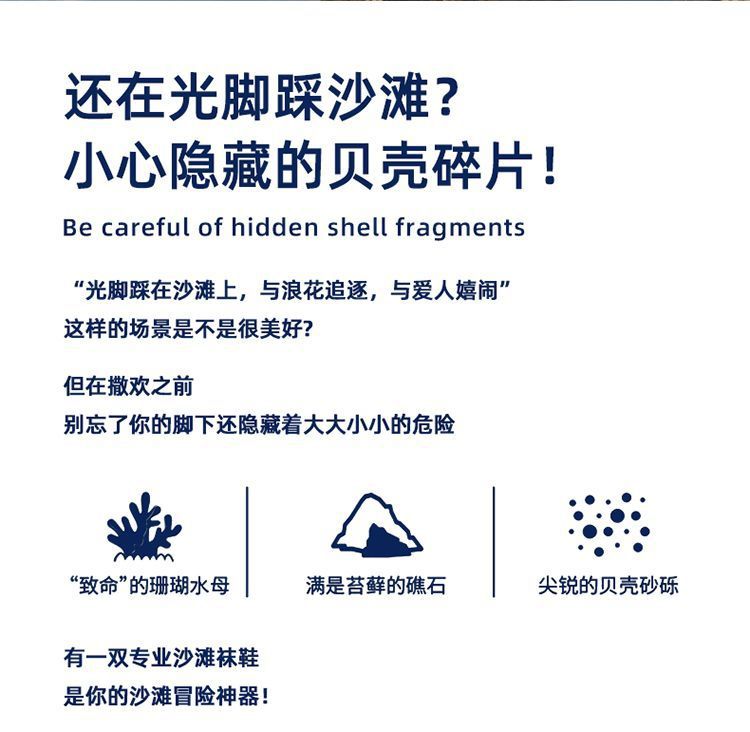 还在光脚踩沙滩？
小心隐藏的贝壳碎片！

Be careful of hidden shell fragments

“光脚踩在沙滩上，与浪花追逐，与爱人嬉闹”
这样的场景是不是很美好？

但在撒欢之前
别忘了你的脚下还隐藏着大大小小的危险

“致命”的珊瑚水母

满是苔藓的礁石

尖锐的贝壳砂砾

有一双专业沙滩袜鞋
是你的沙滩冒险神器！